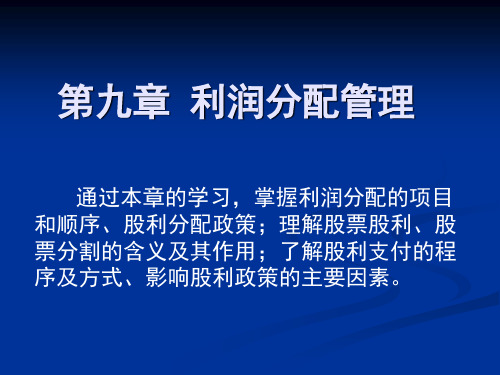 第九章 利润分配管理

通过本章的学习，掌握利润分配的项目和顺序、股利分配政策；理解股票股利、股票分割的含义及其作用；了解股利支付的程序及方式、影响股利政策的主要因素。